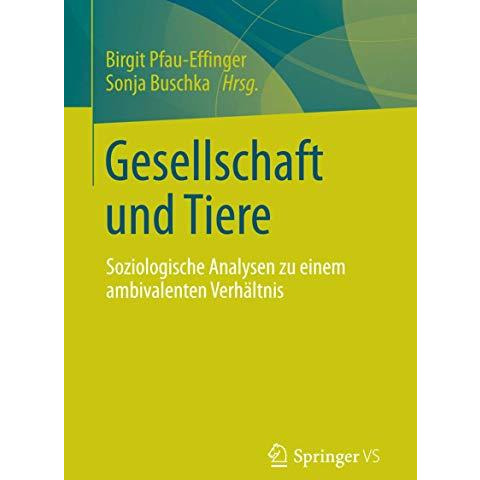 Birgit Pfau-Effinger
Sonja Buschka Hrsg.

Gesellschaft und Tiere

Soziologische Analysen zu einem ambivalenten Verhältnis

Springer VS